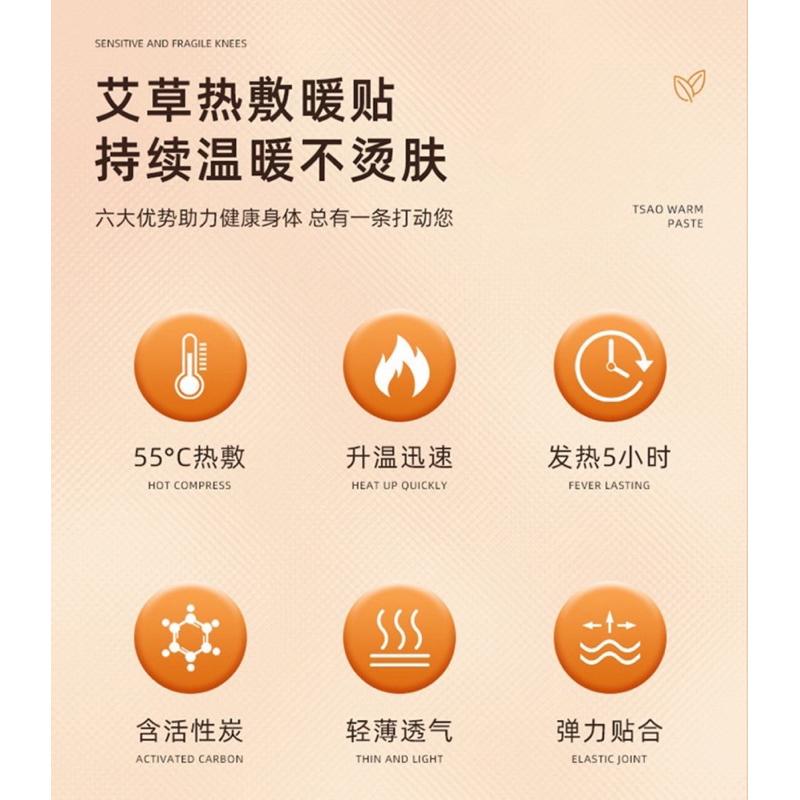 SENSITIVE AND FRAGILE KNEES

艾草热敷暖贴
持续温暖不烫肤

六大优势助力健康身体 总有一条打动您

TSAO WARM PASTE

55°C热敷
HOT COMPRESS

升温迅速
HEAT UP QUICKLY

发热5小时
FEVER LASTING

含活性炭
ACTIVATED CARBON

轻薄透气
THIN AND LIGHT

弹力贴合
ELASTIC JOINT